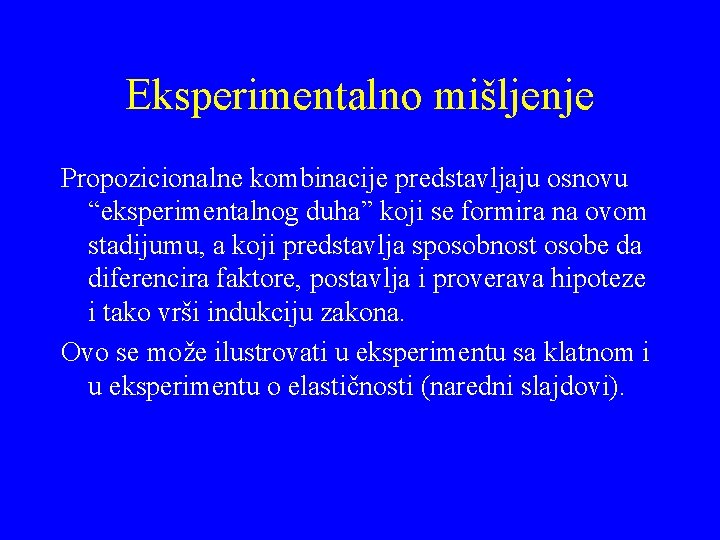 Eksperimentalno mišljenje

Propozicionalne kombinacije predstavljaju osnovu “eksperimentalnog duha” koji se formira na ovom stadijumu, a koji predstavlja sposobnost osobe da diferencira faktore, postavlja i proverava hipoteze i tako vrši indukciju zakona.

Ovo se može ilustrovati u eksperimentu sa klatnom i u eksperimentu o elastičnosti (naredni slajdovi).